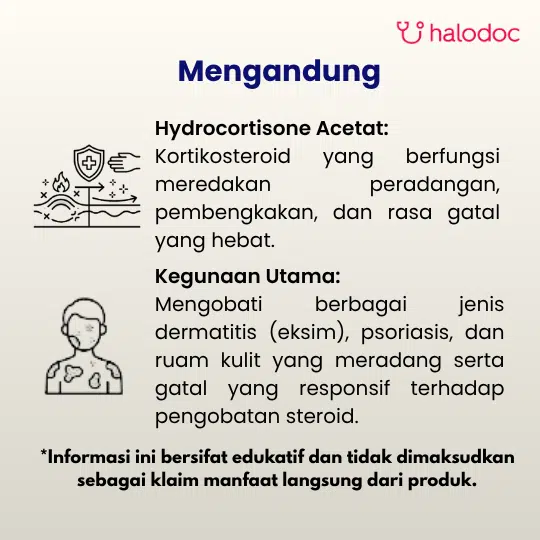 halodoc

Mengandung

Hydrocortisone Acetat:
Kortikosteroid yang berfungsi meredakan peradangan, pembengkakan, dan rasa gatal yang hebat.

Kegunaan Utama:
Mengobati berbagai jenis dermatitis (eksim), psoriasis, dan ruam kulit yang meradang serta gatal yang responsif terhadap pengobatan steroid.

*Informasi ini bersifat edukatif dan tidak dimaksudkan sebagai klaim manfaat langsung dari produk.